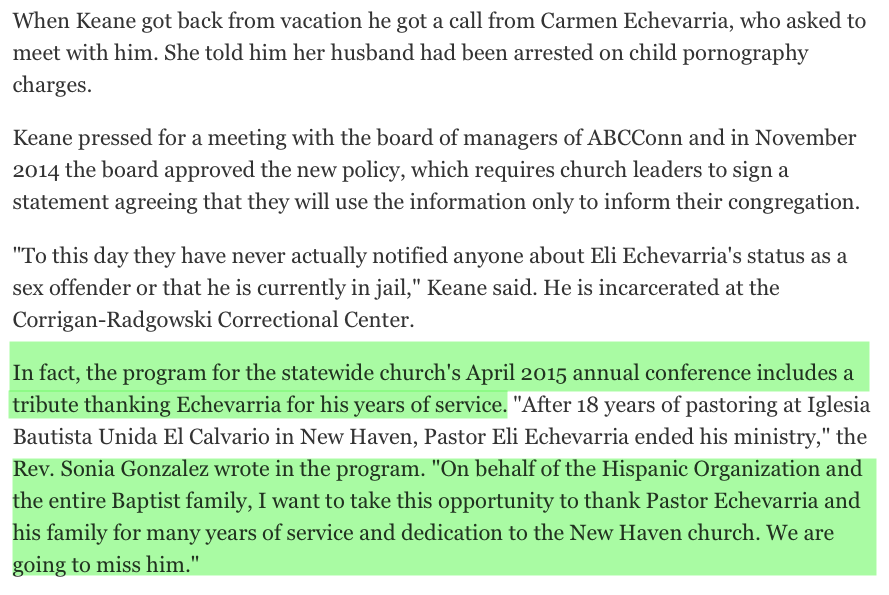 When Keane got back from vacation he got a call from Carmen Echevarria, who asked to meet with him. She told him her husband had been arrested on child pornography charges.

Keane pressed for a meeting with the board of managers of ABCConn and in November 2014 the board approved the new policy, which requires church leaders to sign a statement agreeing that they will use the information only to inform their congregation.

"To this day they have never actually notified anyone about Eli Echevarria's status as a sex offender or that he is currently in jail," Keane said. He is incarcerated at the Corrigan-Radgowski Correctional Center.

In fact, the program for the statewide church's April 2015 annual conference includes a tribute thanking Echevarria for his years of service. "After 18 years of pastoring at Iglesia Bautista Unida El Calvario in New Haven, Pastor Eli Echevarria ended his ministry," the Rev. Sonia Gonzalez wrote in the program. "On behalf of the Hispanic Organization and the entire Baptist family, I want to take this opportunity to thank Pastor Echevarria and his family for many years of service and dedication to the New Haven church. We are going to miss him."